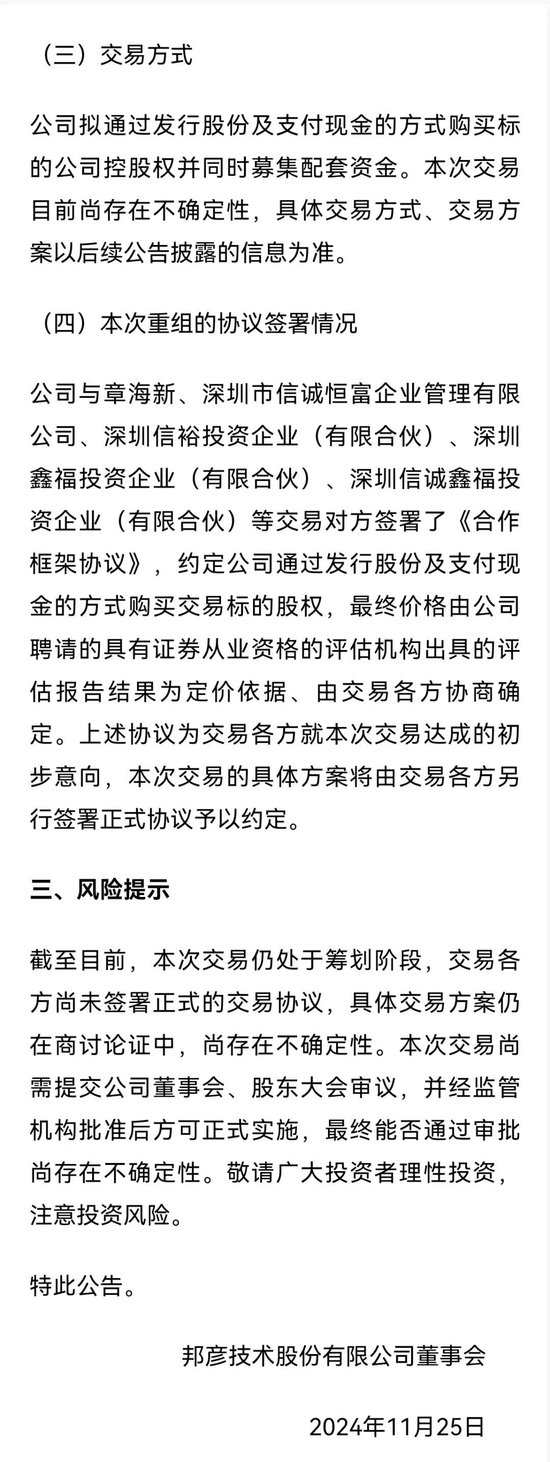 （三）交易方式

公司拟通过发行股份及支付现金的方式购买标的公司控股权并同时募集配套资金。本次交易目前尚存在不确定性，具体交易方式、交易方案以后续公告披露的信息为准。

（四）本次重组的协议签署情况

公司与章海新、深圳市信诚恒富企业管理有限公司、深圳信裕投资企业（有限合伙）、深圳鑫福投资企业（有限合伙）、深圳信诚鑫福投资企业（有限合伙）等交易对方签署了《合作框架协议》，约定公司通过发行股份及支付现金的方式购买交易标的股权，最终价格由公司聘请的具有证券从业资格的评估机构出具的评估报告结果为定价依据、由交易各方协商确定。上述协议为交易各方就本次交易达成的初步意向，本次交易的具体方案将由交易各方另行签署正式协议予以约定。

三、风险提示

截至目前，本次交易仍处于筹划阶段，交易各方尚未签署正式的交易协议，具体交易方案仍在商讨论证中，尚存在不确定性。本次交易尚需提交公司董事会、股东大会审议，并经监管机构批准后方可正式实施，最终能否通过审批尚存在不确定性。敬请广大投资者理性投资，注意投资风险。

特此公告。

邦彦技术股份有限公司董事会

2024年11月25日